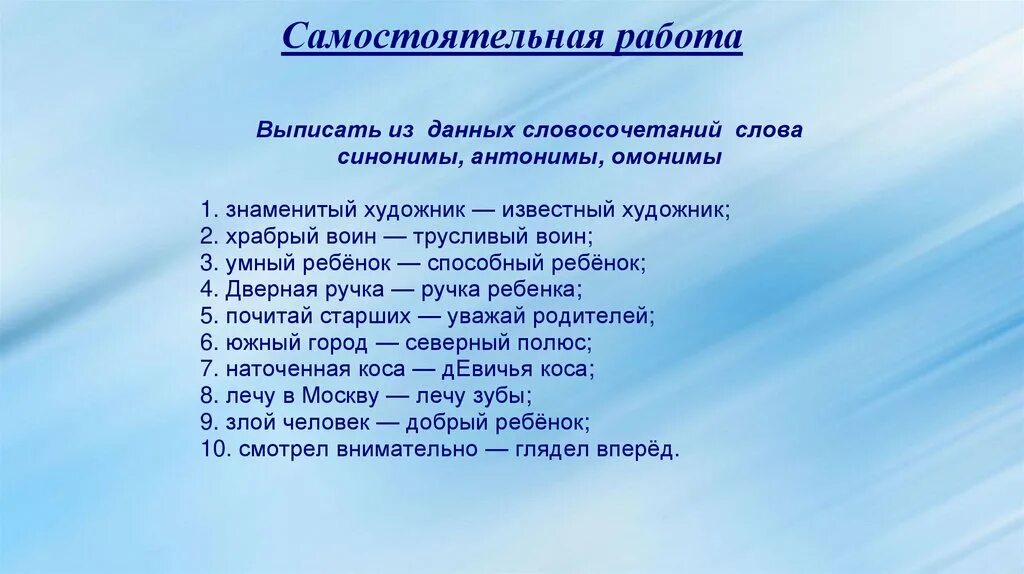 Самостоятельная работа

Выписать из данных словосочетаний слова синонимы, антонимы, омонимы

1. знаменитый художник — известный художник;
2. храбрый воин — трусливый воин;
3. умный ребёнок — способный ребёнок;
4. Дверная ручка — ручка ребенка;
5. почитай старших — уважай родителей;
6. южный город — северный полюс;
7. наточенная коса — дЕвичья коса;
8. лечу в Москву — лечу зубы;
9. злой человек — добрый ребёнок;
10. смотрел внимательно — глядел вперёд.